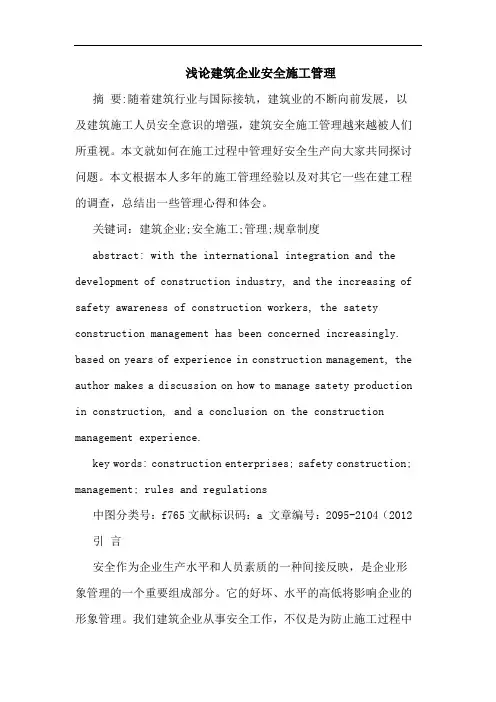 浅论建筑企业安全施工管理

摘 要:随着建筑行业与国际接轨，建筑业的不断向前发展，以及建筑施工人员安全意识的增强，建筑安全施工管理越来越被人们所重视。本文就如何在施工过程中管理好安全生产向大家共同探讨问题。本文根据本人多年的施工管理经验以及对其它一些在建工程的调查，总结出一些管理心得和体会。

关键词：建筑企业;安全施工;管理;规章制度

abstract: with the international integration and the development of construction industry, and the increasing of safety awareness of construction workers, the satety construction management has been concerned increasingly. based on years of experience in construction management, the author makes a discussion on how to manage satety production in construction, and a conclusion on the construction management experience.

key words: construction enterprises; safety construction; management; rules and regulations

中图分类号：f765 文献标识码：a 文章编号：2095-2104（2012

引 言

安全作为企业生产水平和人员素质的一种间接反映，是企业形象管理的一个重要组成部分。它的好坏、水平的高低将影响企业的形象管理。我们建筑企业从事安全工作，不仅是为防止施工过程中